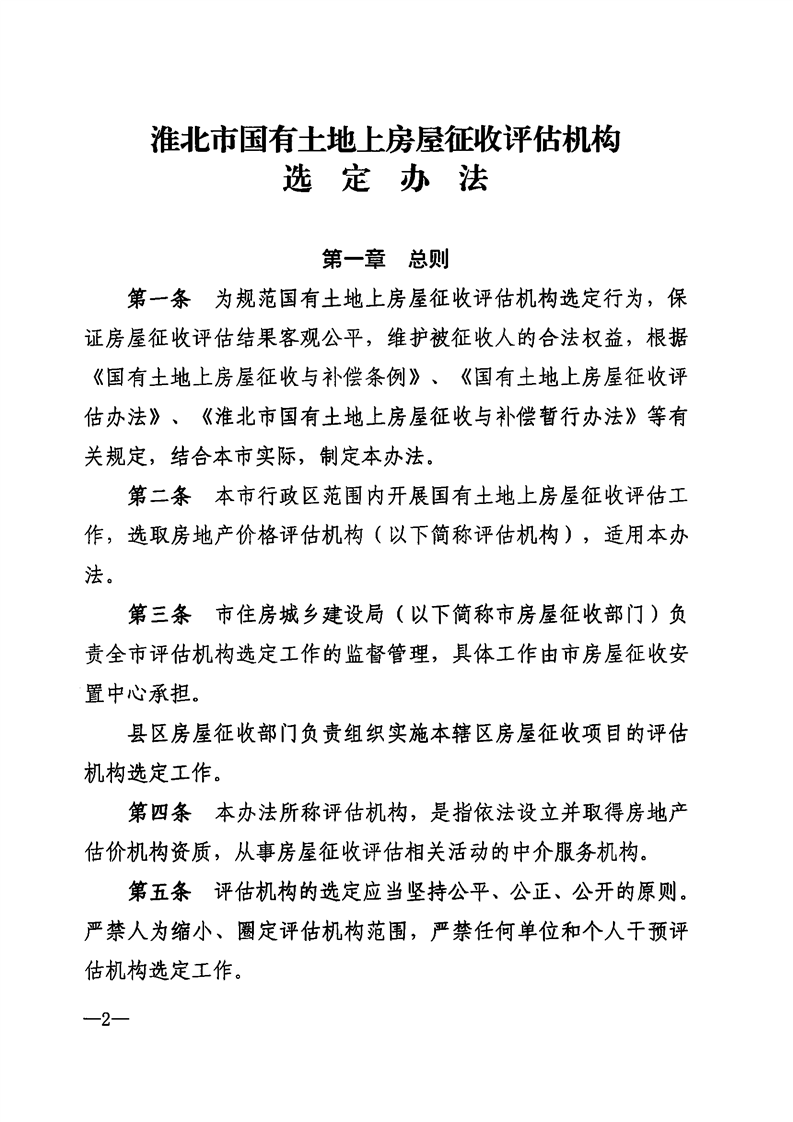 淮北市国有土地上房屋征收评估机构
选 定 办 法

第一章　总则

第一条　为规范国有土地上房屋征收评估机构选定行为，保证房屋征收评估结果客观公平，维护被征收人的合法权益，根据《国有土地上房屋征收与补偿条例》、《国有土地上房屋征收评估办法》、《淮北市国有土地上房屋征收与补偿暂行办法》等有关规定，结合本市实际，制定本办法。

第二条　本市行政区范围内开展国有土地上房屋征收评估工作，选取房地产价格评估机构（以下简称评估机构），适用本办法。

第三条　市住房城乡建设局（以下简称市房屋征收部门）负责全市评估机构选定工作的监督管理，具体工作由市房屋征收安置中心承担。

县区房屋征收部门负责组织实施本辖区房屋征收项目的评估机构选定工作。

第四条　本办法所称评估机构，是指依法设立并取得房地产估价机构资质，从事房屋征收评估相关活动的中介服务机构。

第五条　评估机构的选定应当坚持公平、公正、公开的原则。严禁人为缩小、圈定评估机构范围，严禁任何单位和个人干预评估机构选定工作。

—2—